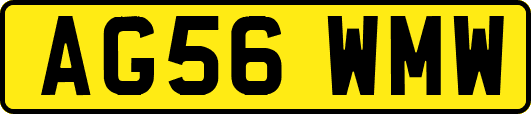 AG56 WMW